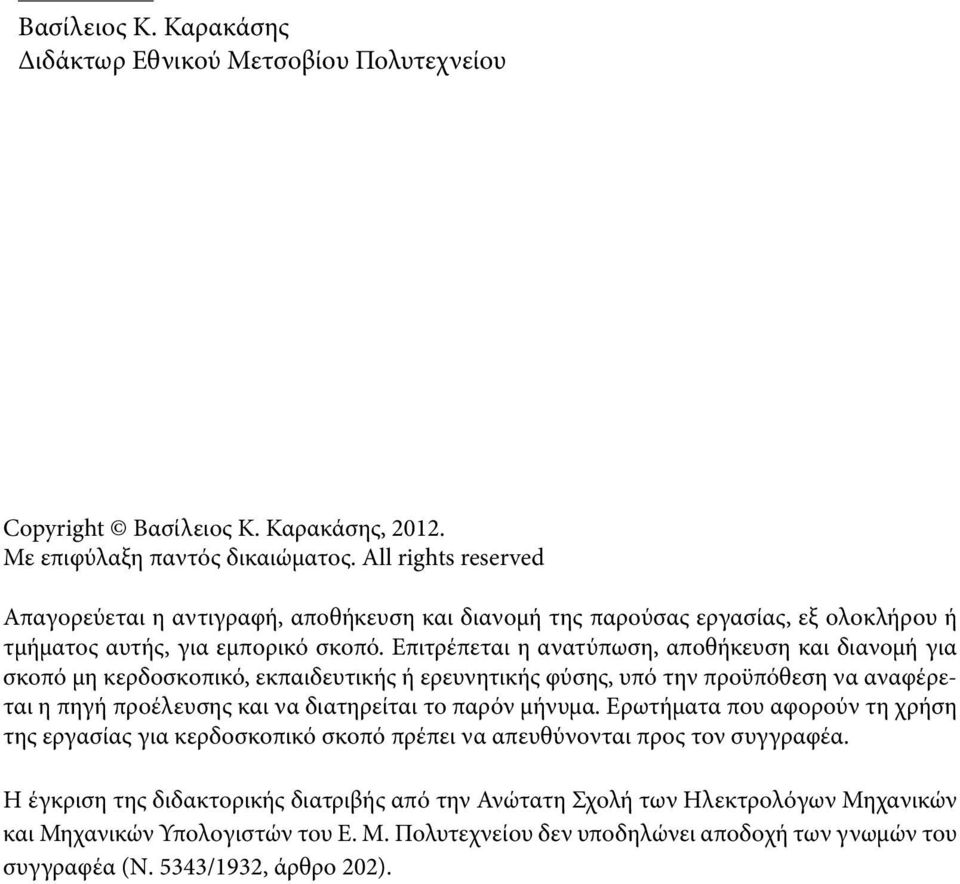 Βασίλειος Κ. Καρακάσης
Διδάκτωρ Εθνικού Μετσοβίου Πολυτεχνείου

Copyright © Βασίλειος Κ. Καρακάσης, 2012.
Με επιφύλαξη παντός δικαιώματος. All rights reserved

Απαγορεύεται η αντιγραφή, αποθήκευση και διανομή της παρούσας εργασίας, εξ ολοκλήρου ή τμήματος αυτής, για εμπορικό σκοπό. Επιτρέπεται η ανατύπωση, αποθήκευση και διανομή για σκοπό μη κερδοσκοπικό, εκπαιδευτικής ή ερευνητικής φύσης, υπό την προϋπόθεση να αναφέρεται η πηγή προέλευσης και να διατηρείται το παρόν μήνυμα. Ερωτήματα που αφορούν τη χρήση της εργασίας για κερδοσκοπικό σκοπό πρέπει να απευθύνονται προς τον συγγραφέα.

Η έγκριση της διδακτορικής διατριβής από την Ανώτατη Σχολή των Ηλεκτρολόγων Μηχανικών και Μηχανικών Υπολογιστών του Ε. Μ. Πολυτεχνείου δεν υποδηλώνει αποδοχή των γνωμών του συγγραφέα (Ν. 5343/1932, άρθρο 202).